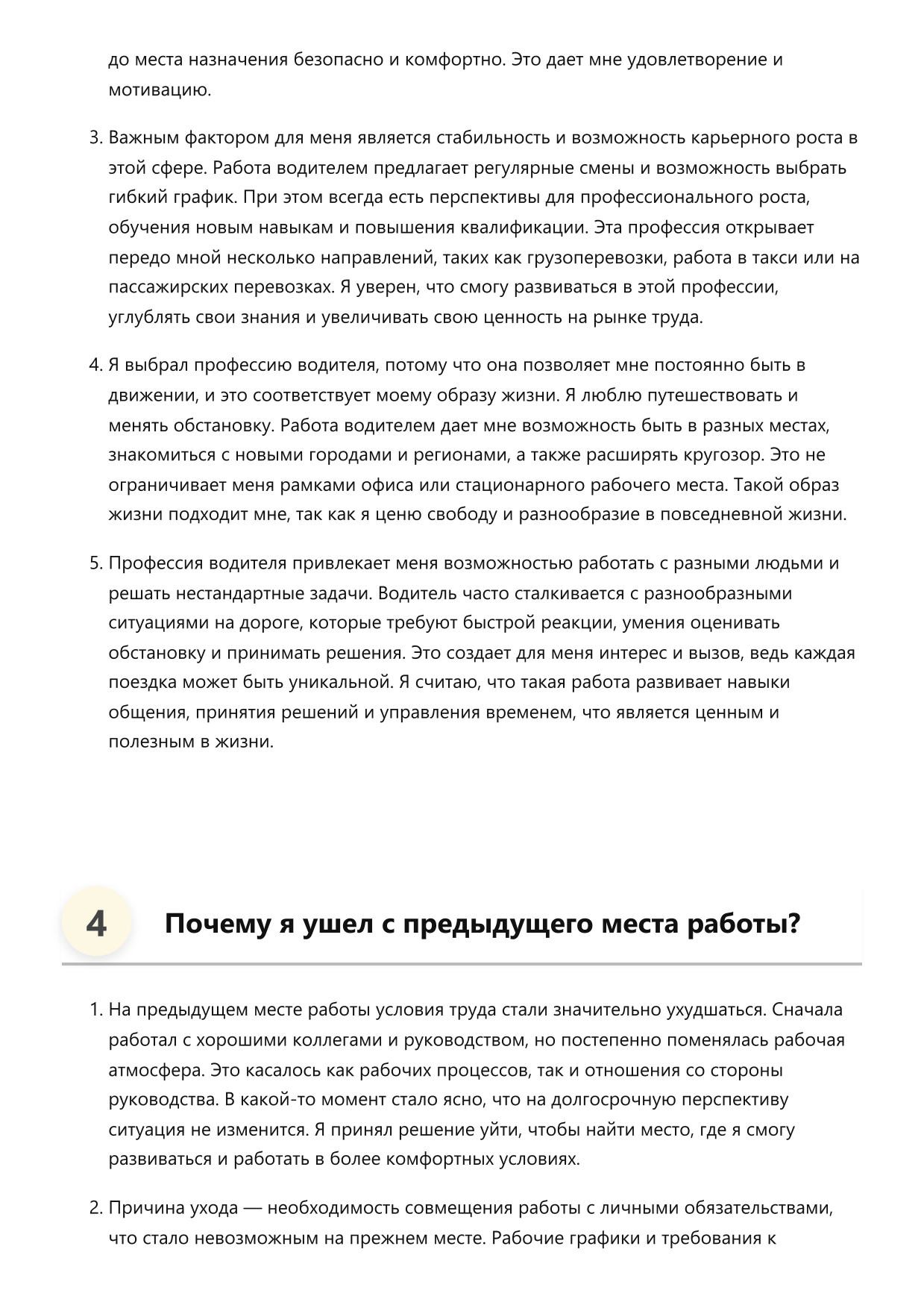 до места назначения безопасно и комфортно. Это дает мне удовлетворение и мотивацию.

3. Важным фактором для меня является стабильность и возможность карьерного роста в этой сфере. Работа водителем предлагает регулярные смены и возможность выбрать гибкий график. При этом всегда есть перспективы для профессионального роста, обучения новым навыкам и повышения квалификации. Эта профессия открывает передо мной несколько направлений, таких как грузоперевозки, работа в такси или на пассажирских перевозках. Я уверен, что смогу развиваться в этой профессии, углублять свои знания и увеличивать свою ценность на рынке труда.

4. Я выбрал профессию водителя, потому что она позволяет мне постоянно быть в движении, и это соответствует моему образу жизни. Я люблю путешествовать и менять обстановку. Работа водителем дает мне возможность быть в разных местах, знакомиться с новыми городами и регионами, а также расширять кругозор. Это не ограничивает меня рамками офиса или стационарного рабочего места. Такой образ жизни подходит мне, так как я ценю свободу и разнообразие в повседневной жизни.

5. Профессия водителя привлекает меня возможностью работать с разными людьми и решать нестандартные задачи. Водитель часто сталкивается с разнообразными ситуациями на дороге, которые требуют быстрой реакции, умения оценивать обстановку и принимать решения. Это создает для меня интерес и вызов, ведь каждая поездка может быть уникальной. Я считаю, что такая работа развивает навыки общения, принятия решений и управления временем, что является ценным и полезным в жизни.

4

Почему я ушел с предыдущего места работы?

1. На предыдущем месте работы условия труда стали значительно ухудшаться. Сначала работал с хорошими коллегами и руководством, но постепенно поменялась рабочая атмосфера. Это касалось как рабочих процессов, так и отношения со стороны руководства. В какой-то момент стало ясно, что на долгосрочную перспективу ситуация не изменится. Я принял решение уйти, чтобы найти место, где я смогу развиваться и работать в более комфортных условиях.

2. Причина ухода — необходимость совмещения работы с личными обязательствами, что стало невозможным на прежнем месте. Рабочие графики и требования к